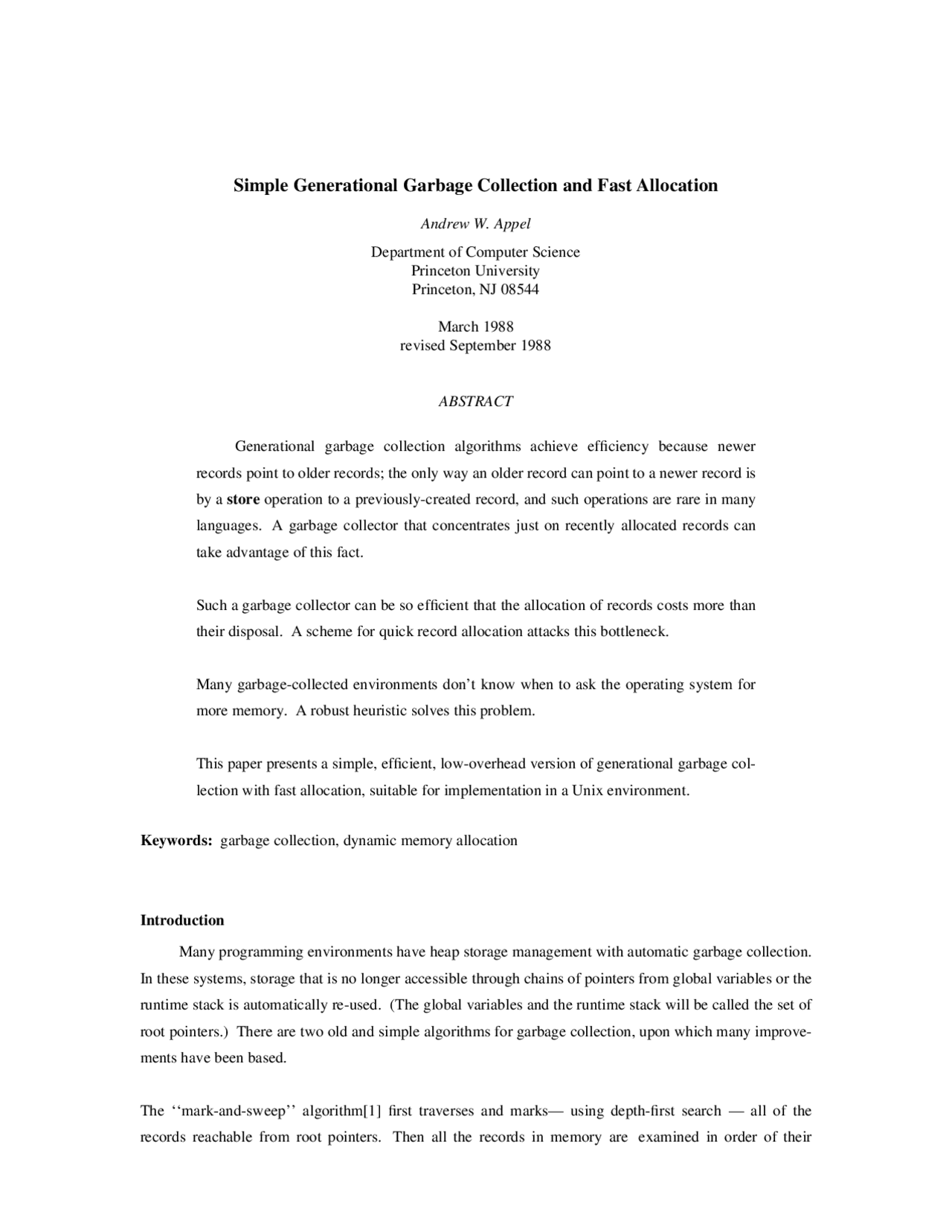 Simple Generational Garbage Collection and Fast Allocation

Andrew W. Appel

Department of Computer Science
Princeton University
Princeton, NJ 08544

March 1988
revised September 1988

ABSTRACT

Generational garbage collection algorithms achieve efficiency because newer records point to older records; the only way an older record can point to a newer record is by a store operation to a previously-created record, and such operations are rare in many languages. A garbage collector that concentrates just on recently allocated records can take advantage of this fact.

Such a garbage collector can be so efficient that the allocation of records costs more than their disposal. A scheme for quick record allocation attacks this bottleneck.

Many garbage-collected environments don't know when to ask the operating system for more memory. A robust heuristic solves this problem.

This paper presents a simple, efficient, low-overhead version of generational garbage collection with fast allocation, suitable for implementation in a Unix environment.

Keywords: garbage collection, dynamic memory allocation

Introduction

Many programming environments have heap storage management with automatic garbage collection. In these systems, storage that is no longer accessible through chains of pointers from global variables or the runtime stack is automatically re-used. (The global variables and the runtime stack will be called the set of root pointers.) There are two old and simple algorithms for garbage collection, upon which many improvements have been based.

The ‘‘mark-and-sweep’’ algorithm[1] first traverses and marks— using depth-first search — all of the records reachable from root pointers. Then all the records in memory are examined in order of their